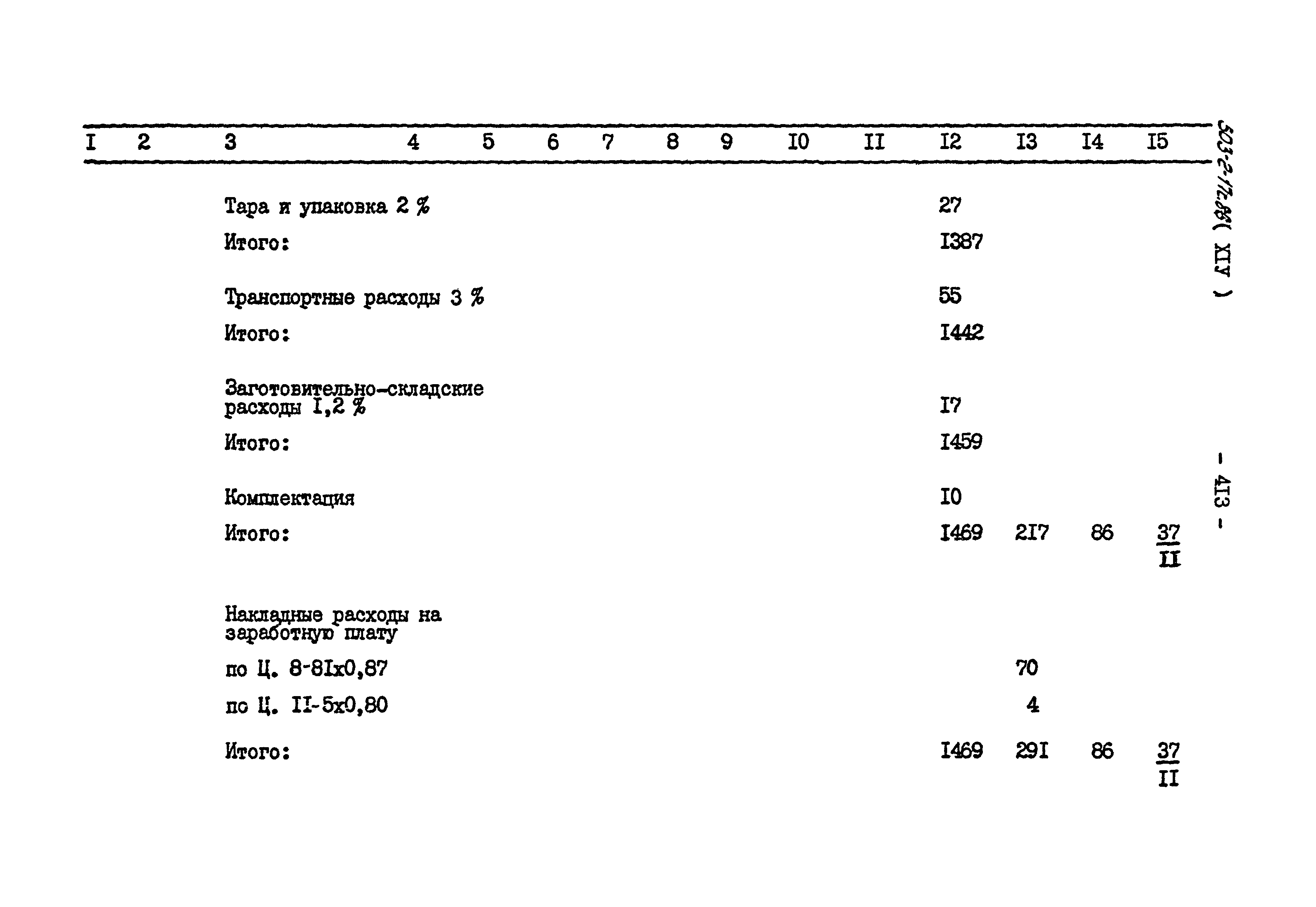 | I | 2 | 3 | 4 | 5 | 6 | 7 | 8 | 9 | I0 | II | I2 | I3 | I4 | I5 |
|---|---|---|---|---|---|---|---|---|---|---|---|---|---|---|
| | | Тара и упаковка 2 % | | | | | | | | | 27 | | | |
| | | Итого: | | | | | | | | | I387 | | | |
| | | Транспортные расходы 3 % | | | | | | | | | 55 | | | |
| | | Итого: | | | | | | | | | I442 | | | |
| | | Заготовительно-складские расходы I,2 % | | | | | | | | | I7 | | | |
| | | Итого: | | | | | | | | | I459 | | | |
| | | Комплектация | | | | | | | | | I0 | | | |
| | | Итого: | | | | | | | | | I469 | 2I7 | 86 | $\frac{37}{II}$ |
| | | Накладные расходы на заработную плату | | | | | | | | | | | | |
| | | по Ц. 8-8Iх0,87 | | | | | | | | | | 70 | | |
| | | по Ц. II-5х0,80 | | | | | | | | | | 4 | | |
| | | Итого: | | | | | | | | | I469 | 29I | 86 | $\frac{37}{II}$ |

503-2-17.88 ( XIУ )

- 4I3 -